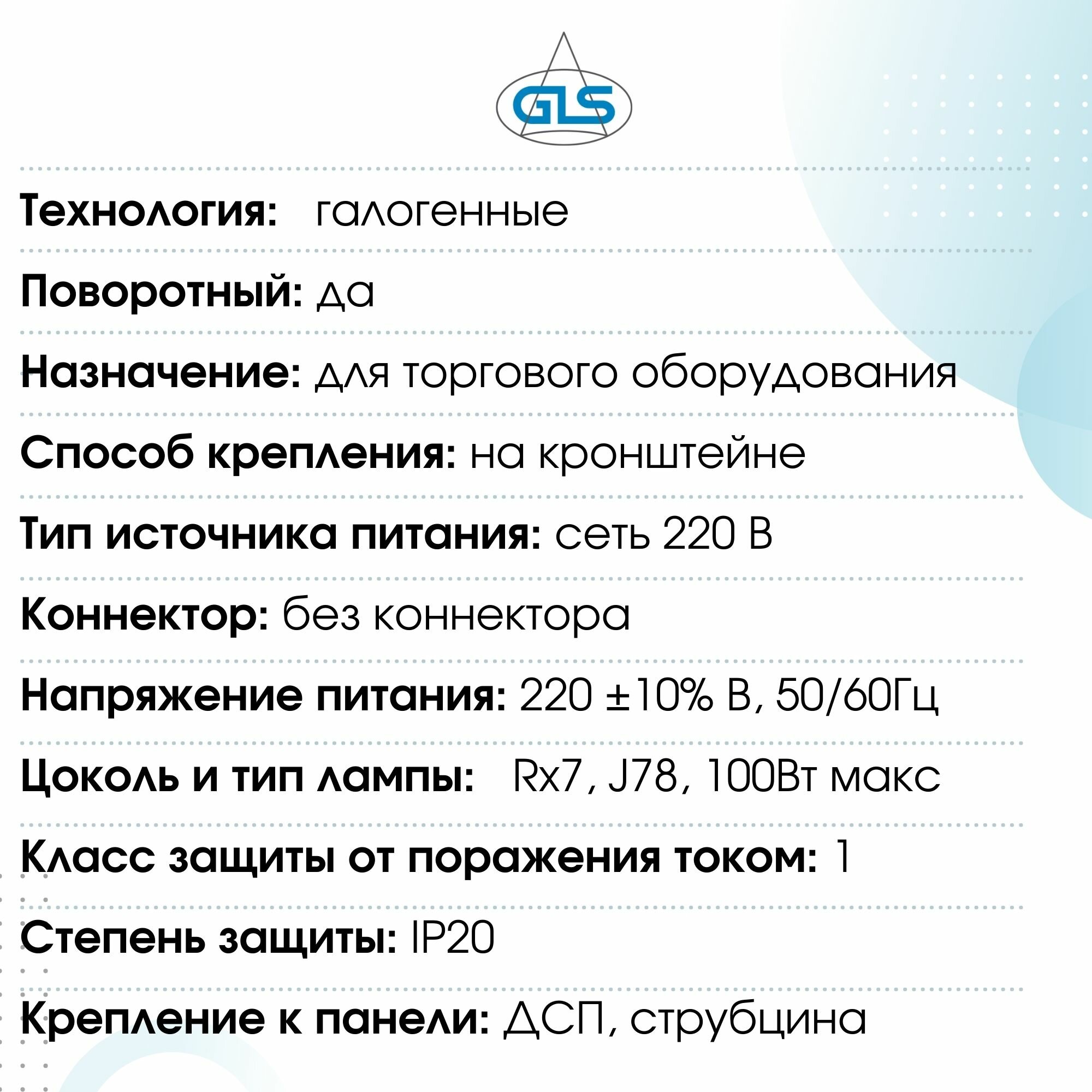 GLS

Технология: галогенные

Поворотный: да

Назначение: для торгового оборудования

Способ крепления: на кронштейне

Тип источника питания: сеть 220 В

Коннектор: без коннектора

Напряжение питания: 220 ±10% В, 50/60Гц

Цоколь и тип лампы: Rx7, J78, 100Вт макс

Класс защиты от поражения током: 1

Степень защиты: IP20

Крепление к панели: ДСП, струбцина